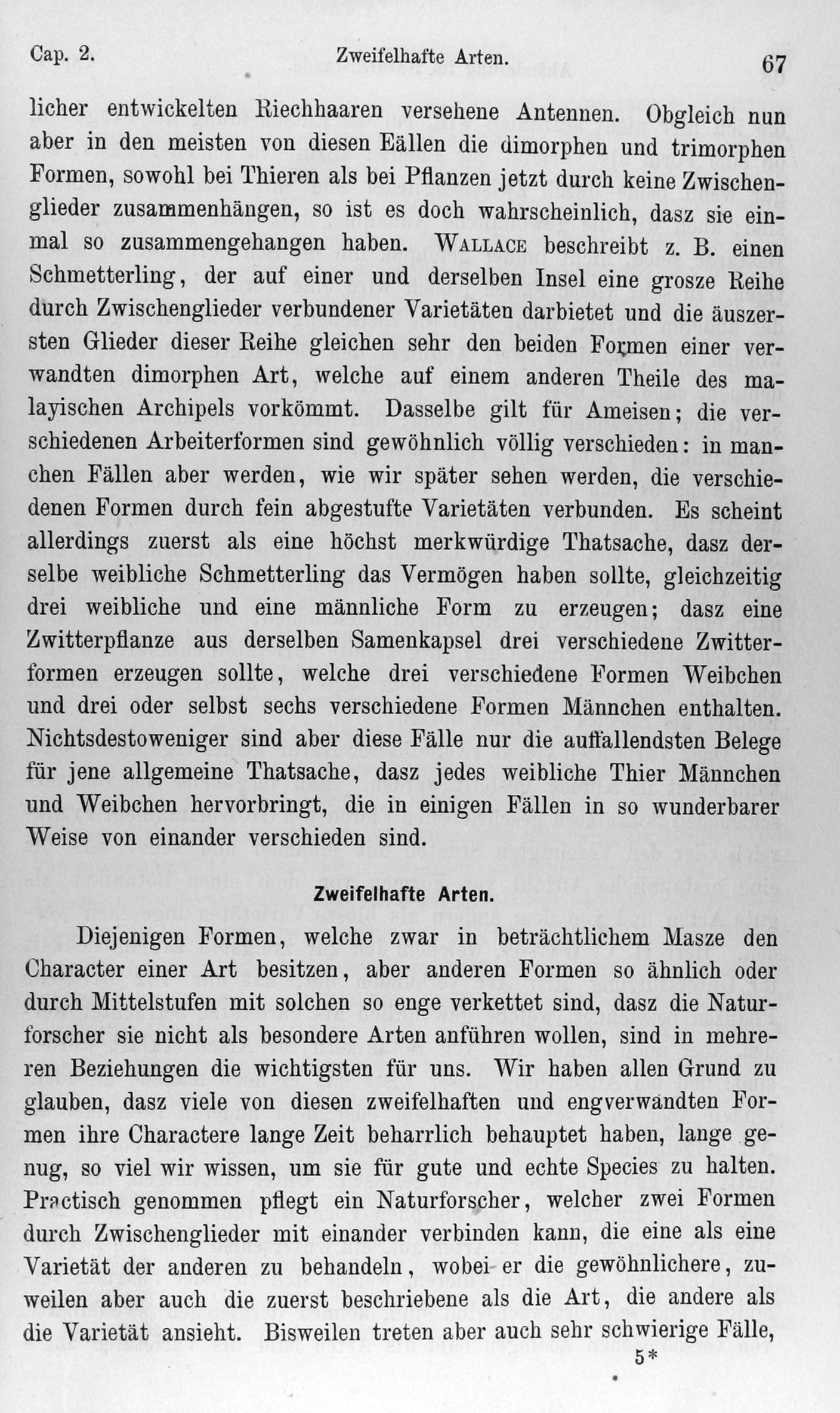 Cap. 2. Zweifelhafte Arten. 67

licher entwickelten Riechhaaren versehene Antennen. Obgleich nun aber in den meisten von diesen Eällen die dimorphen und trimorphen Formen, sowohl bei Thieren als bei Pflanzen jetzt durch keine Zwischenglieder zusammenhängen, so ist es doch wahrscheinlich, dasz sie einmal so zusammengehangen haben. Wallace beschreibt z. B. einen Schmetterling, der auf einer und derselben Insel eine grosze Reihe durch Zwischenglieder verbundener Varietäten darbietet und die äuszersten Glieder dieser Reihe gleichen sehr den beiden Formen einer verwandten dimorphen Art, welche auf einem anderen Theile des malayischen Archipels vorkömmt. Dasselbe gilt für Ameisen; die verschiedenen Arbeiterformen sind gewöhnlich völlig verschieden: in manchen Fällen aber werden, wie wir später sehen werden, die verschiedenen Formen durch fein abgestufte Varietäten verbunden. Es scheint allerdings zuerst als eine höchst merkwürdige Thatsache, dasz derselbe weibliche Schmetterling das Vermögen haben sollte, gleichzeitig drei weibliche und eine männliche Form zu erzeugen; dasz eine Zwitterpflanze aus derselben Samenkapsel drei verschiedene Zwitterformen erzeugen sollte, welche drei verschiedene Formen Weibchen und drei oder selbst sechs verschiedene Formen Männchen enthalten. Nichtsdestoweniger sind aber diese Fälle nur die auffallendsten Belege für jene allgemeine Thatsache, dasz jedes weibliche Thier Männchen und Weibchen hervorbringt, die in einigen Fällen in so wunderbarer Weise von einander verschieden sind.

Zweifelhafte Arten.

Diejenigen Formen, welche zwar in beträchtlichem Masze den Character einer Art besitzen, aber anderen Formen so ähnlich oder durch Mittelstufen mit solchen so enge verkettet sind, dasz die Naturforscher sie nicht als besondere Arten anführen wollen, sind in mehreren Beziehungen die wichtigsten für uns. Wir haben allen Grund zu glauben, dasz viele von diesen zweifelhaften und engverwandten Formen ihre Charactere lange Zeit beharrlich behauptet haben, lange genug, so viel wir wissen, um sie für gute und echte Species zu halten. Practisch genommen pflegt ein Naturforscher, welcher zwei Formen durch Zwischenglieder mit einander verbinden kann, die eine als eine Varietät der anderen zu behandeln, wobei er die gewöhnlichere, zuweilen aber auch die zuerst beschriebene als die Art, die andere als die Varietät ansieht. Bisweilen treten aber auch sehr schwierige Fälle,

5*